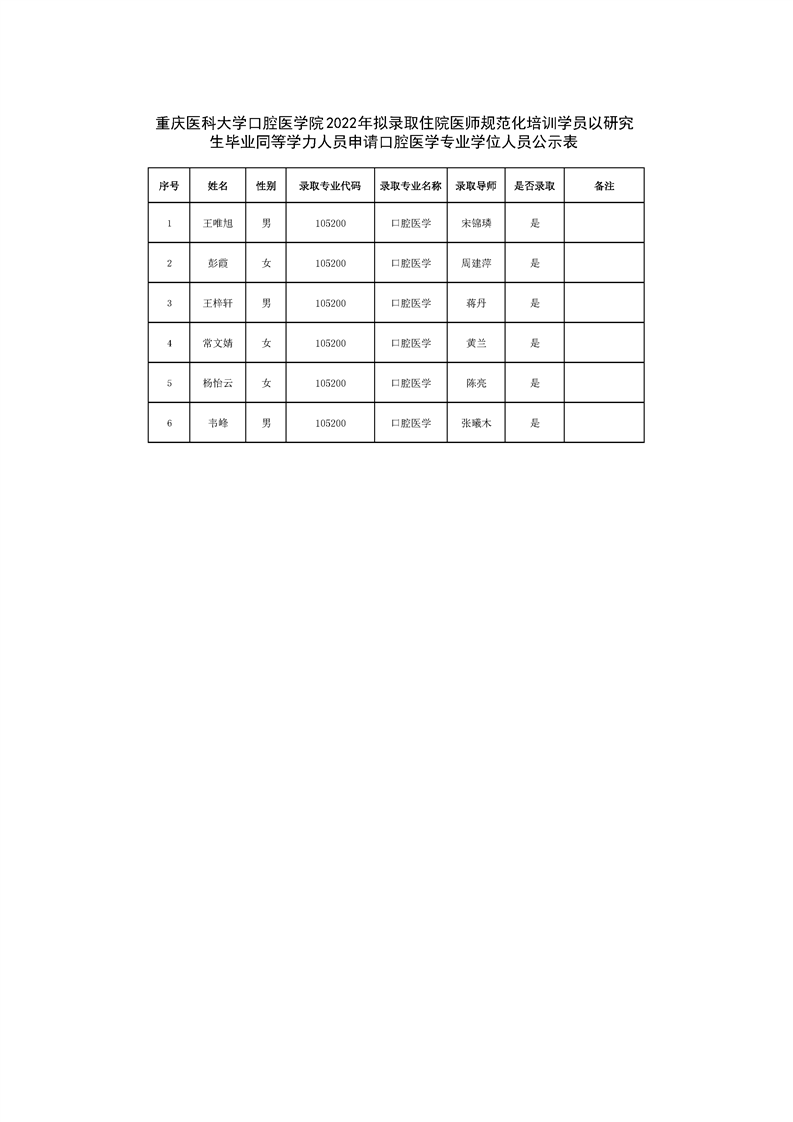 重庆医科大学口腔医学院2022年拟录取住院医师规范化培训学员以研究生毕业同等学力人员申请口腔医学专业学位人员公示表

| 序号 | 姓名 | 性别 | 录取专业代码 | 录取专业名称 | 录取导师 | 是否录取 | 备注 |
|---|---|---|---|---|---|---|---|
| 1 | 王唯旭 | 男 | 105200 | 口腔医学 | 宋锦璘 | 是 | |
| 2 | 彭霞 | 女 | 105200 | 口腔医学 | 周建萍 | 是 | |
| 3 | 王梓轩 | 男 | 105200 | 口腔医学 | 蒋丹 | 是 | |
| 4 | 常文婧 | 女 | 105200 | 口腔医学 | 黄兰 | 是 | |
| 5 | 杨怡云 | 女 | 105200 | 口腔医学 | 陈亮 | 是 | |
| 6 | 韦峰 | 男 | 105200 | 口腔医学 | 张曦木 | 是 | |